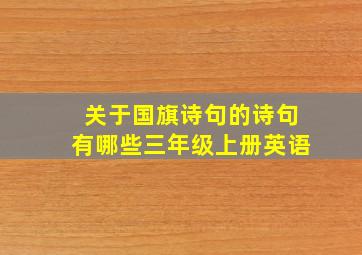 关于国旗诗句的诗句
有哪些三年级上册英语